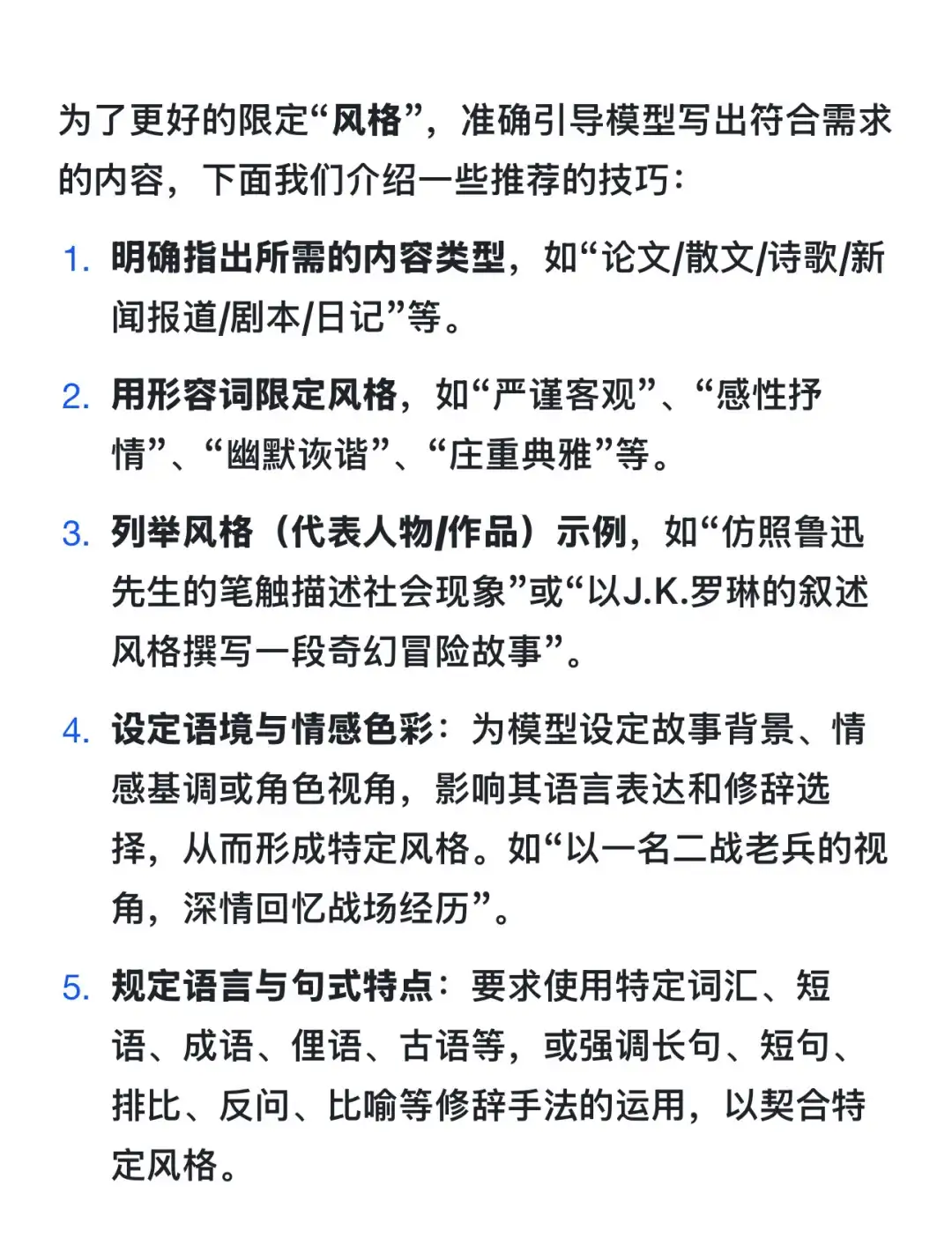 为了更好的限定“风格”，准确引导模型写出符合需求的内容，下面我们介绍一些推荐的技巧：

1. 明确指出所需的内容类型，如“论文/散文/诗歌/新闻报道/剧本/日记”等。

2. 用形容词限定风格，如“严谨客观”、“感性抒情”、“幽默诙谐”、“庄重典雅”等。

3. 列举风格（代表人物/作品）示例，如“仿照鲁迅先生的笔触描述社会现象”或“以J.K.罗琳的叙述风格撰写一段奇幻冒险故事”。

4. 设定语境与情感色彩：为模型设定故事背景、情感基调或角色视角，影响其语言表达和修辞选择，从而形成特定风格。如“以一名二战老兵的视角，深情回忆战场经历”。

5. 规定语言与句式特点：要求使用特定词汇、短语、成语、俚语、古语等，或强调长句、短句、排比、反问、比喻等修辞手法的运用，以契合特定风格。